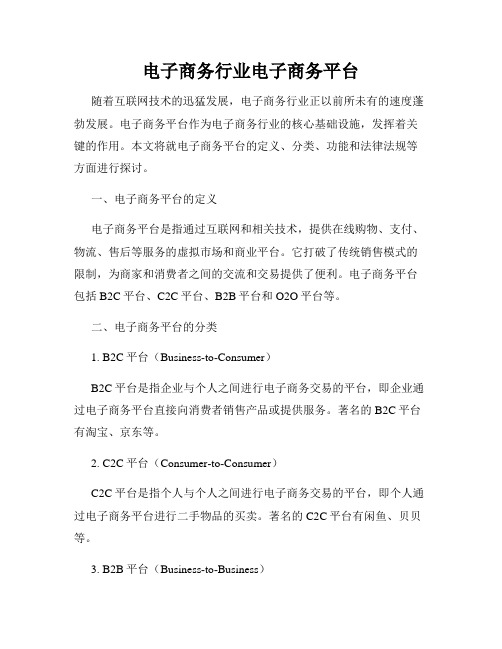 电子商务行业电子商务平台

随着互联网技术的迅猛发展，电子商务行业正以前所未有的速度蓬勃发展。电子商务平台作为电子商务行业的核心基础设施，发挥着关键的作用。本文将就电子商务平台的定义、分类、功能和法律法规等方面进行探讨。

一、电子商务平台的定义

电子商务平台是指通过互联网和相关技术，提供在线购物、支付、物流、售后等服务的虚拟市场和商业平台。它打破了传统销售模式的限制，为商家和消费者之间的交流和交易提供了便利。电子商务平台包括 B2C 平台、C2C 平台、B2B 平台和 O2O 平台等。

二、电子商务平台的分类

1. B2C 平台（Business-to-Consumer）

B2C 平台是指企业与个人之间进行电子商务交易的平台，即企业通过电子商务平台直接向消费者销售产品或提供服务。著名的 B2C 平台有淘宝、京东等。

2. C2C 平台（Consumer-to-Consumer）

C2C 平台是指个人与个人之间进行电子商务交易的平台，即个人通过电子商务平台进行二手物品的买卖。著名的 C2C 平台有闲鱼、贝贝等。

3. B2B 平台（Business-to-Business）